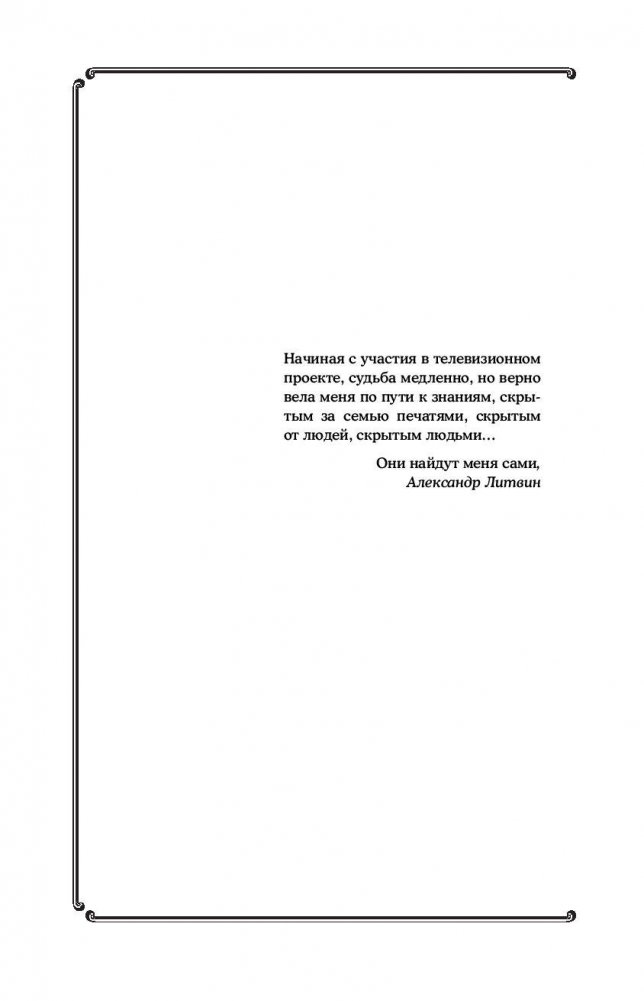 Начиная с участия в телевизионном проекте, судьба медленно, но верно вела меня по пути к знаниям, скрытым за семью печатями, скрытым от людей, скрытым людьми…

Они найдут меня сами,
Александр Литвин